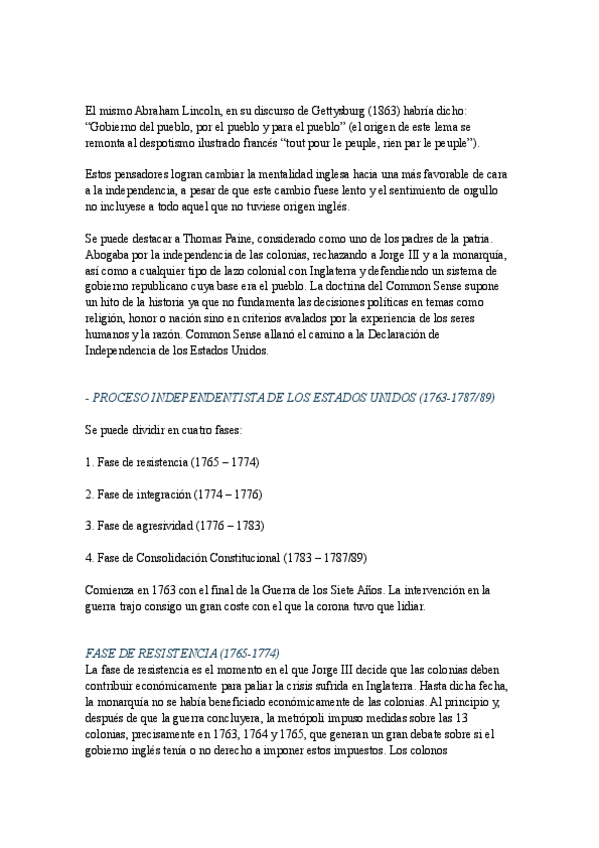 El mismo Abraham Lincoln, en su discurso de Gettysburg (1863) habría dicho: “Gobierno del pueblo, por el pueblo y para el pueblo” (el origen de este lema se remonta al despotismo ilustrado francés “tout pour le peuple, rien par le peuple”).

Estos pensadores logran cambiar la mentalidad inglesa hacia una más favorable de cara a la independencia, a pesar de que este cambio fuese lento y el sentimiento de orgullo no incluyese a todo aquel que no tuviese origen inglés.

Se puede destacar a Thomas Paine, considerado como uno de los padres de la patria. Abogaba por la independencia de las colonias, rechazando a Jorge III y a la monarquía, así como a cualquier tipo de lazo colonial con Inglaterra y defendiendo un sistema de gobierno republicano cuya base era el pueblo. La doctrina del Common Sense supone un hito de la historia ya que no fundamenta las decisiones políticas en temas como religión, honor o nación sino en criterios avalados por la experiencia de los seres humanos y la razón. Common Sense allanó el camino a la Declaración de Independencia de los Estados Unidos.

- PROCESO INDEPENDENTISTA DE LOS ESTADOS UNIDOS (1763-1787/89)

Se puede dividir en cuatro fases:

1. Fase de resistencia (1765 – 1774)

2. Fase de integración (1774 – 1776)

3. Fase de agresividad (1776 – 1783)

4. Fase de Consolidación Constitucional (1783 – 1787/89)

Comienza en 1763 con el final de la Guerra de los Siete Años. La intervención en la guerra trajo consigo un gran coste con el que la corona tuvo que lidiar.

FASE DE RESISTENCIA (1765-1774)
La fase de resistencia es el momento en el que Jorge III decide que las colonias deben contribuir económicamente para paliar la crisis sufrida en Inglaterra. Hasta dicha fecha, la monarquía no se había beneficiado económicamente de las colonias. Al principio y, después de que la guerra concluyera, la metrópoli impuso medidas sobre las 13 colonias, precisamente en 1763, 1764 y 1765, que generan un gran debate sobre si el gobierno inglés tenía o no derecho a imponer estos impuestos. Los colonos